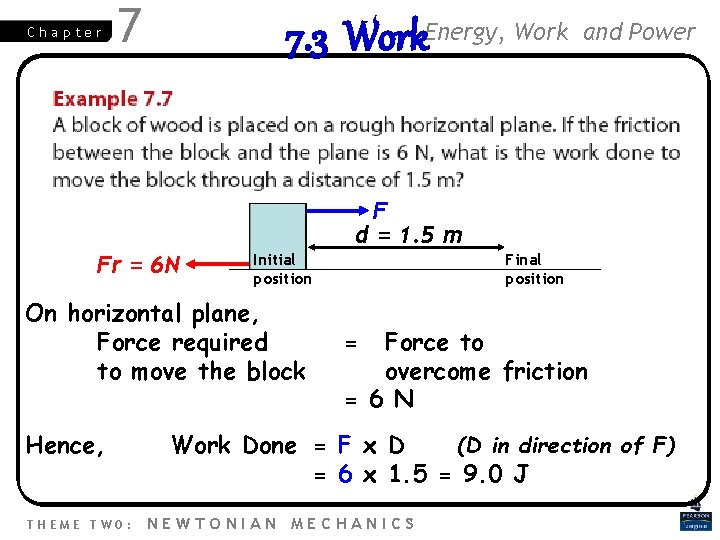 Chapter 7

7.3 Work

Energy, Work and Power

Example 7.7
A block of wood is placed on a rough horizontal plane. If the friction between the block and the plane is 6 N, what is the work done to move the block through a distance of 1.5 m?

F

d = 1.5 m

Fr = 6N

Initial position

Final position

On horizontal plane,
Force required to move the block = Force to overcome friction
= 6 N

Hence, Work Done = F x D (D in direction of F)
= 6 x 1.5 = 9.0 J

THEME TWO: NEWTONIAN MECHANICS

PEARSON Longman